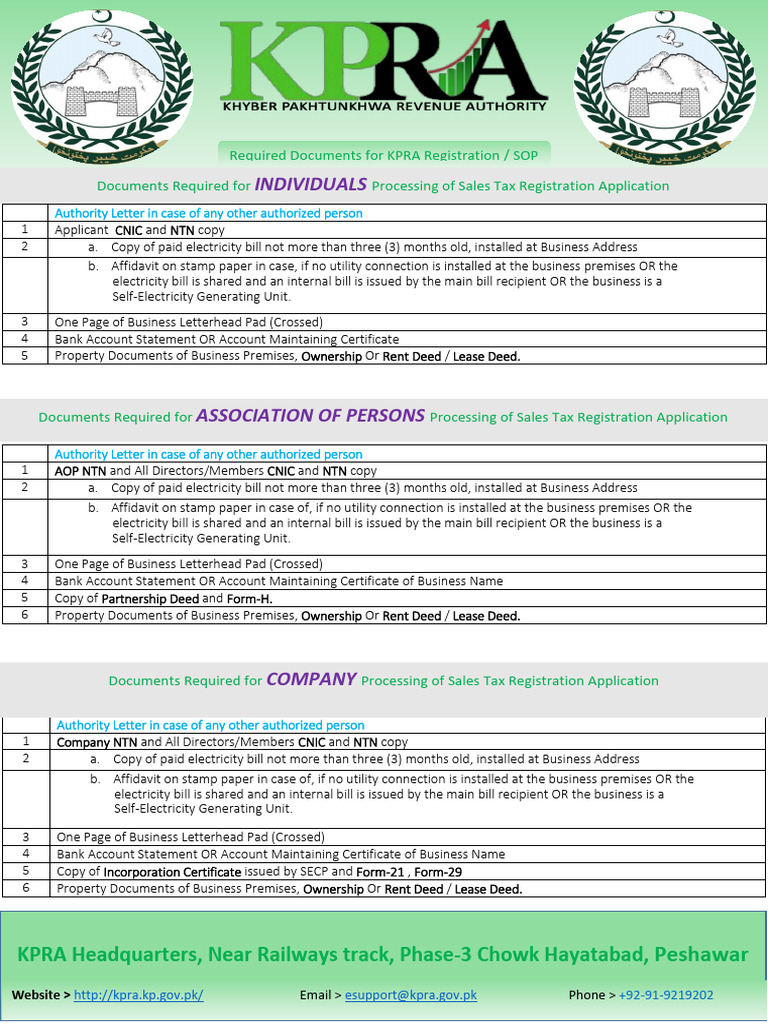 KPRA
KHYBER PAKHTUNKHWA REVENUE AUTHORITY

Required Documents for KPRA Registration / SOP

Documents Required for INDIVIDUALS Processing of Sales Tax Registration Application

| | Authority Letter in case of any other authorized person |
|---|---|
| 1 | Applicant CNIC and NTN copy |
| 2 | a. Copy of paid electricity bill not more than three (3) months old, installed at Business Address |
| | b. Affidavit on stamp paper in case, if no utility connection is installed at the business premises OR the electricity bill is shared and an internal bill is issued by the main bill recipient OR the business is a Self-Electricity Generating Unit. |
| 3 | One Page of Business Letterhead Pad (Crossed) |
| 4 | Bank Account Statement OR Account Maintaining Certificate |
| 5 | Property Documents of Business Premises, Ownership Or Rent Deed / Lease Deed. |

Documents Required for ASSOCIATION OF PERSONS Processing of Sales Tax Registration Application

| | Authority Letter in case of any other authorized person |
|---|---|
| 1 | AOP NTN and All Directors/Members CNIC and NTN copy |
| 2 | a. Copy of paid electricity bill not more than three (3) months old, installed at Business Address |
| | b. Affidavit on stamp paper in case of, if no utility connection is installed at the business premises OR the electricity bill is shared and an internal bill is issued by the main bill recipient OR the business is a Self-Electricity Generating Unit. |
| 3 | One Page of Business Letterhead Pad (Crossed) |
| 4 | Bank Account Statement OR Account Maintaining Certificate of Business Name |
| 5 | Copy of Partnership Deed and Form-H. |
| 6 | Property Documents of Business Premises, Ownership Or Rent Deed / Lease Deed. |

Documents Required for COMPANY Processing of Sales Tax Registration Application

| | Authority Letter in case of any other authorized person |
|---|---|
| 1 | Company NTN and All Directors/Members CNIC and NTN copy |
| 2 | a. Copy of paid electricity bill not more than three (3) months old, installed at Business Address |
| | b. Affidavit on stamp paper in case of, if no utility connection is installed at the business premises OR the electricity bill is shared and an internal bill is issued by the main bill recipient OR the business is a Self-Electricity Generating Unit. |
| 3 | One Page of Business Letterhead Pad (Crossed) |
| 4 | Bank Account Statement OR Account Maintaining Certificate of Business Name |
| 5 | Copy of Incorporation Certificate issued by SECP and Form-21 , Form-29 |
| 6 | Property Documents of Business Premises, Ownership Or Rent Deed / Lease Deed. |

KPRA Headquarters, Near Railways track, Phase-3 Chowk Hayatabad, Peshawar

Website > http://kpra.kp.gov.pk/ Email > esupport@kpra.gov.pk Phone > +92-91-9219202